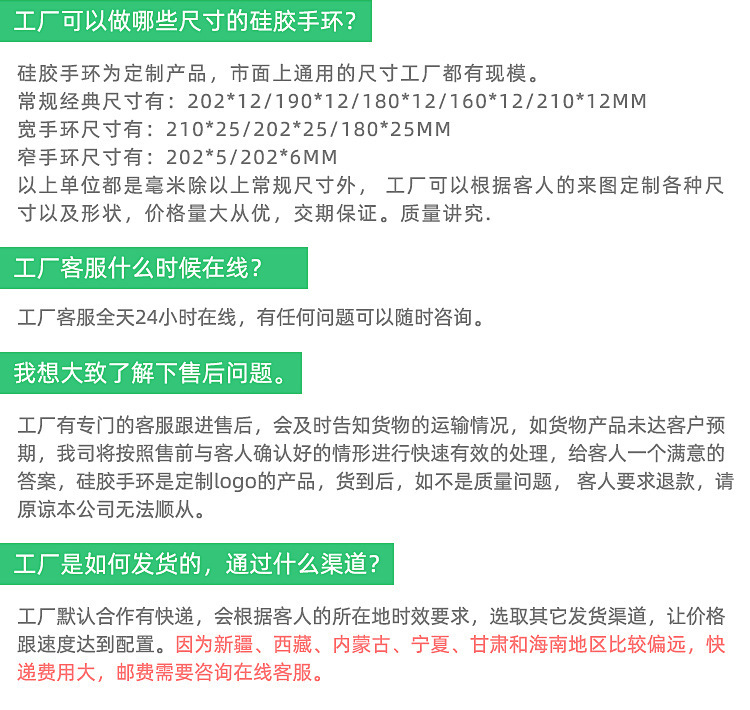 工厂可以做哪些尺寸的硅胶手环？

硅胶手环为定制产品，市面上通用的尺寸工厂都有现模。
常规经典尺寸有：202*12/190*12/180*12/160*12/210*12MM
宽手环尺寸有：210*25/202*25/180*25MM
窄手环尺寸有：202*5/202*6MM
以上单位都是毫米除以上常规尺寸外， 工厂可以根据客人的来图定制各种尺寸以及形状，价格量大从优，交期保证。质量讲究.

工厂客服什么时候在线？

工厂客服全天24小时在线，有任何问题可以随时咨询。

我想大致了解下售后问题。

工厂有专门的客服跟进售后，会及时告知货物的运输情况，如货物产品未达客户预期，我司将按照售前与客人确认好的情形进行快速有效的处理，给客人一个满意的答案，硅胶手环是定制logo的产品，货到后，如不是质量问题， 客人要求退款，请原谅本公司无法顺从。

工厂是如何发货的，通过什么渠道？

工厂默认合作有快递，会根据客人的所在地时效要求，选取其它发货渠道，让价格跟速度达到配置。因为新疆、西藏、内蒙古、宁夏、甘肃和海南地区比较偏远，快递费用大，邮费需要咨询在线客服。